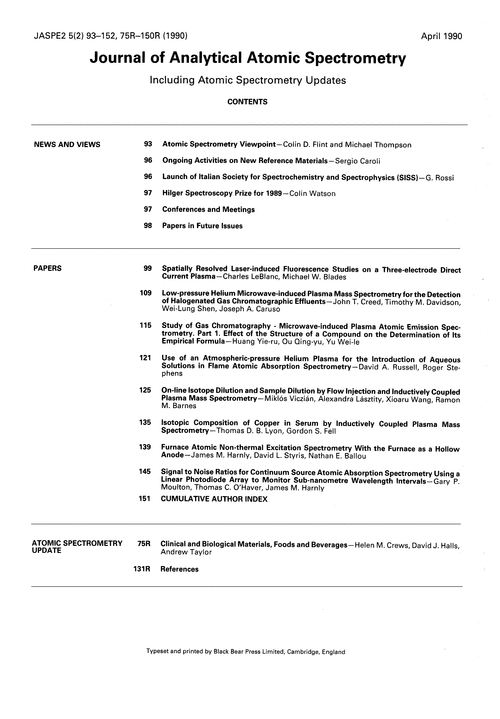 JASPE2 5(2) 93–152, 75R–150R (1990)

April 1990

Journal of Analytical Atomic Spectrometry

Including Atomic Spectrometry Updates

CONTENTS

NEWS AND VIEWS

93 Atomic Spectrometry Viewpoint—Colin D. Flint and Michael Thompson

96 Ongoing Activities on New Reference Materials—Sergio Caroli

96 Launch of Italian Society for Spectrochemistry and Spectrophysics (SISS)—G. Rossi

97 Hilger Spectroscopy Prize for 1989—Colin Watson

97 Conferences and Meetings

98 Papers in Future Issues

PAPERS

99 Spatially Resolved Laser-induced Fluorescence Studies on a Three-electrode Direct Current Plasma—Charles LeBlanc, Michael W. Blades

109 Low-pressure Helium Microwave-induced Plasma Mass Spectrometry for the Detection of Halogenated Gas Chromatographic Effluents—John T. Creed, Timothy M. Davidson, Wei-Lung Shen, Joseph A. Caruso

115 Study of Gas Chromatography - Microwave-induced Plasma Atomic Emission Spectrometry. Part 1. Effect of the Structure of a Compound on the Determination of Its Empirical Formula—Huang Yie-ru, Ou Qing-yu, Yu Wei-le

121 Use of an Atmospheric-pressure Helium Plasma for the Introduction of Aqueous Solutions in Flame Atomic Absorption Spectrometry—David A. Russell, Roger Stephens

125 On-line Isotope Dilution and Sample Dilution by Flow Injection and Inductively Coupled Plasma Mass Spectrometry—Miklós Viczián, Alexandra Lásztity, Xioaru Wang, Ramon M. Barnes

135 Isotopic Composition of Copper in Serum by Inductively Coupled Plasma Mass Spectrometry—Thomas D. B. Lyon, Gordon S. Fell

139 Furnace Atomic Non-thermal Excitation Spectrometry With the Furnace as a Hollow Anode—James M. Harnly, David L. Styris, Nathan E. Ballou

145 Signal to Noise Ratios for Continuum Source Atomic Absorption Spectrometry Using a Linear Photodiode Array to Monitor Sub-nanometre Wavelength Intervals—Gary P. Moulton, Thomas C. O'Haver, James M. Harnly

151 CUMULATIVE AUTHOR INDEX

ATOMIC SPECTROMETRY UPDATE

75R Clinical and Biological Materials, Foods and Beverages—Helen M. Crews, David J. Halls, Andrew Taylor

131R References

Typeset and printed by Black Bear Press Limited, Cambridge, England